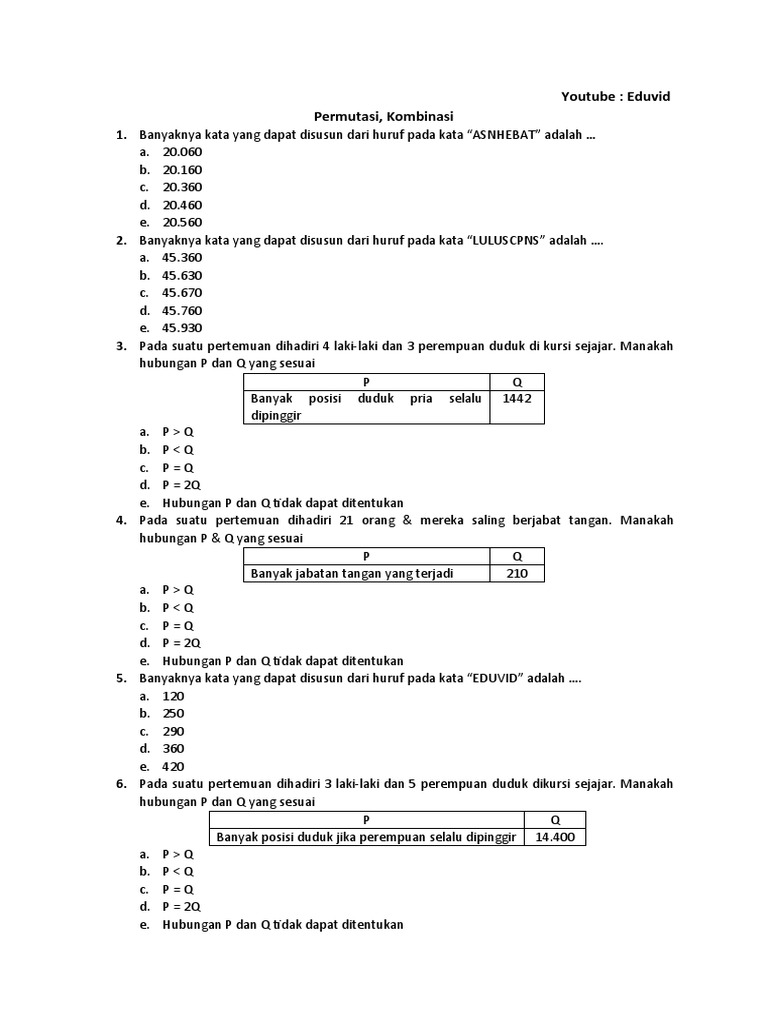 Youtube : Eduvid

Permutasi, Kombinasi

1. Banyaknya kata yang dapat disusun dari huruf pada kata "ASNHEBAT" adalah ...
a. 20.060
b. 20.160
c. 20.360
d. 20.460
e. 20.560

2. Banyaknya kata yang dapat disusun dari huruf pada kata "LULUSCPNS" adalah ....
a. 45.360
b. 45.630
c. 45.670
d. 45.760
e. 45.930

3. Pada suatu pertemuan dihadiri 4 laki-laki dan 3 perempuan duduk di kursi sejajar. Manakah hubungan P dan Q yang sesuai

| P | Q |
|---|---|
| Banyak posisi duduk pria selalu dipinggir | 1442 |

a. P > Q
b. P < Q
c. P = Q
d. P = 2Q
e. Hubungan P dan Q tidak dapat ditentukan

4. Pada suatu pertemuan dihadiri 21 orang & mereka saling berjabat tangan. Manakah hubungan P & Q yang sesuai

| P | Q |
|---|---|
| Banyak jabatan tangan yang terjadi | 210 |

a. P > Q
b. P < Q
c. P = Q
d. P = 2Q
e. Hubungan P dan Q tidak dapat ditentukan

5. Banyaknya kata yang dapat disusun dari huruf pada kata "EDUVID" adalah ....
a. 120
b. 250
c. 290
d. 360
e. 420

6. Pada suatu pertemuan dihadiri 3 laki-laki dan 5 perempuan duduk dikursi sejajar. Manakah hubungan P dan Q yang sesuai

| P | Q |
|---|---|
| Banyak posisi duduk jika perempuan selalu dipinggir | 14.400 |

a. P > Q
b. P < Q
c. P = Q
d. P = 2Q
e. Hubungan P dan Q tidak dapat ditentukan